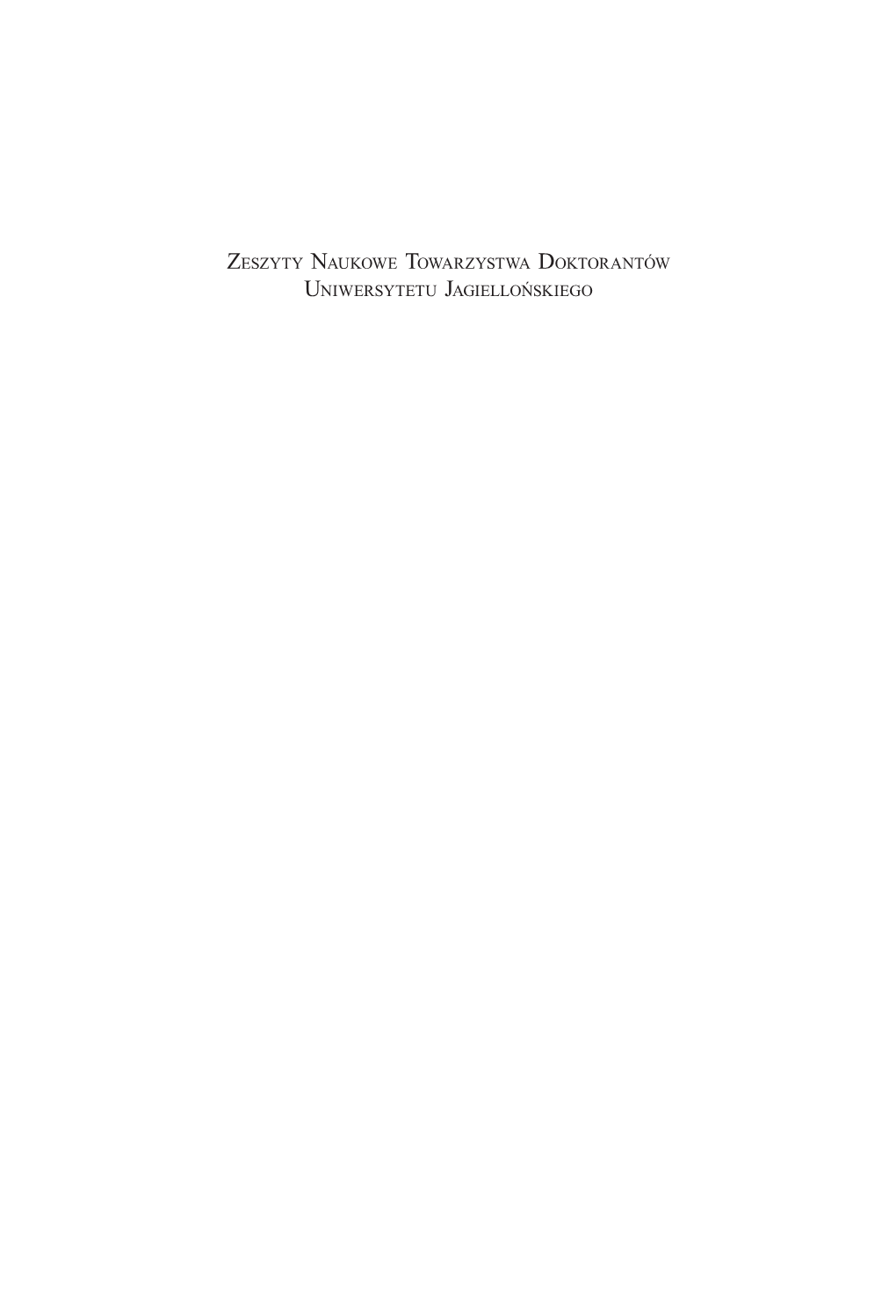 Zeszyty Naukowe Towarzystwa Doktorantów
Uniwersytetu Jagiellońskiego